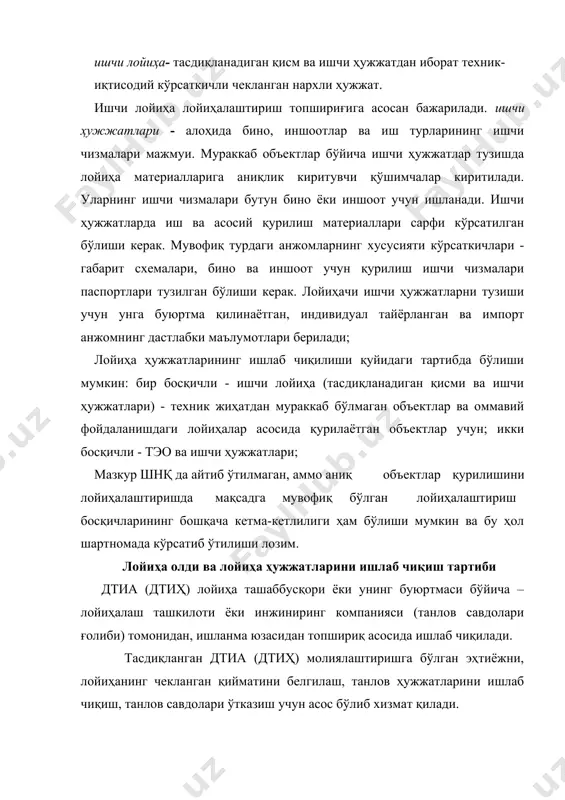 ишчи лойиҳа- тасдиқланадиган қисм ва ишчи ҳужжатдан иборат техник-иқтисодий кўрсаткичли чекланган нархли ҳужжат.

Ишчи лойиҳа лойиҳалаштириш топшириғига асосан бажарилади. ишчи ҳужжатлари - алоҳида бино, иншоотлар ва иш турларининг ишчи чизмалари мажмуи. Мураккаб объектлар бўйича ишчи ҳужжатлар тузишда лойиҳа материалларига аниқлик киритувчи қўшимчалар киритилади. Уларнинг ишчи чизмалари бутун бино ёки иншоот учун ишланади. Ишчи ҳужжатларда иш ва асосий қурилиш материаллари сарфи кўрсатилган бўлиши керак. Мувофиқ турдаги анжомларнинг хусусияти кўрсаткичлари - габарит схемалари, бино ва иншоот учун қурилиш ишчи чизмалари паспортлари тузилган бўлиши керак. Лойиҳачи ишчи ҳужжатларни тузиши учун унга буюртма қилинаётган, индивидуал тайёрланган ва импорт анжомнинг дастлабки маълумотлари берилади;

Лойиҳа ҳужжатларининг ишлаб чиқилиши қуйидаги тартибда бўлиши мумкин: бир босқичли - ишчи лойиҳа (тасдиқланадиган қисми ва ишчи ҳужжатлари) - техник жиҳатдан мураккаб бўлмаган объектлар ва оммавий фойдаланишдаги лойиҳалар асосида қурилаётган объектлар учун; икки босқичли - ТЭО ва ишчи ҳужжатлари;

Мазкур ШНҚ да айтиб ўтилмаган, аммо аниқ объектлар қурилишини лойиҳалаштиришда мақсадга мувофиқ бўлган лойиҳалаштириш босқичларининг бошқача кетма-кетлилиги ҳам бўлиши мумкин ва бу ҳол шартномада кўрсатиб ўтилиши лозим.

Лойиҳа олди ва лойиҳа ҳужжатларини ишлаб чиқиш тартиби

ДТИА (ДТИҲ) лойиҳа ташаббусқори ёки унинг буюртмаси бўйича – лойиҳалаш ташкилоти ёки инжиниринг компанияси (танлов савдолари ғолиби) томонидан, ишланма юзасидан топшириқ асосида ишлаб чиқилади.

Тасдиқланган ДТИА (ДТИҲ) молиялаштиришга бўлган эҳтиёжни, лойиҳанинг чекланган қийматини белгилаш, танлов ҳужжатларини ишлаб чиқиш, танлов савдолари ўтказиш учун асос бўлиб хизмат қилади.

FayHub.uz